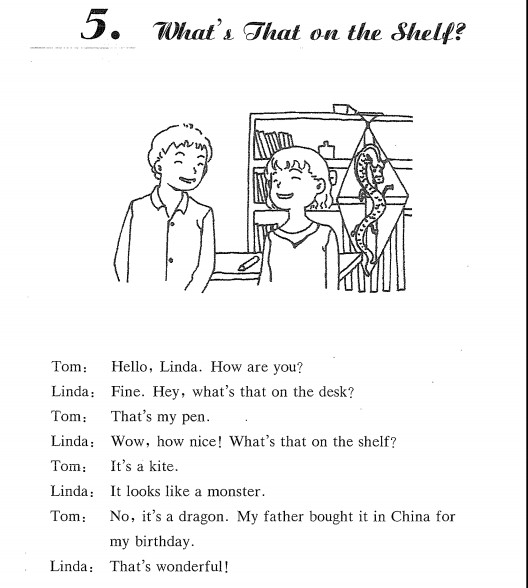 5. What's That on the Shelf?

Tom: Hello, Linda. How are you?
Linda: Fine. Hey, what's that on the desk?
Tom: That's my pen.
Linda: Wow, how nice! What's that on the shelf?
Tom: It's a kite.
Linda: It looks like a monster.
Tom: No, it's a dragon. My father bought it in China for my birthday.
Linda: That's wonderful!